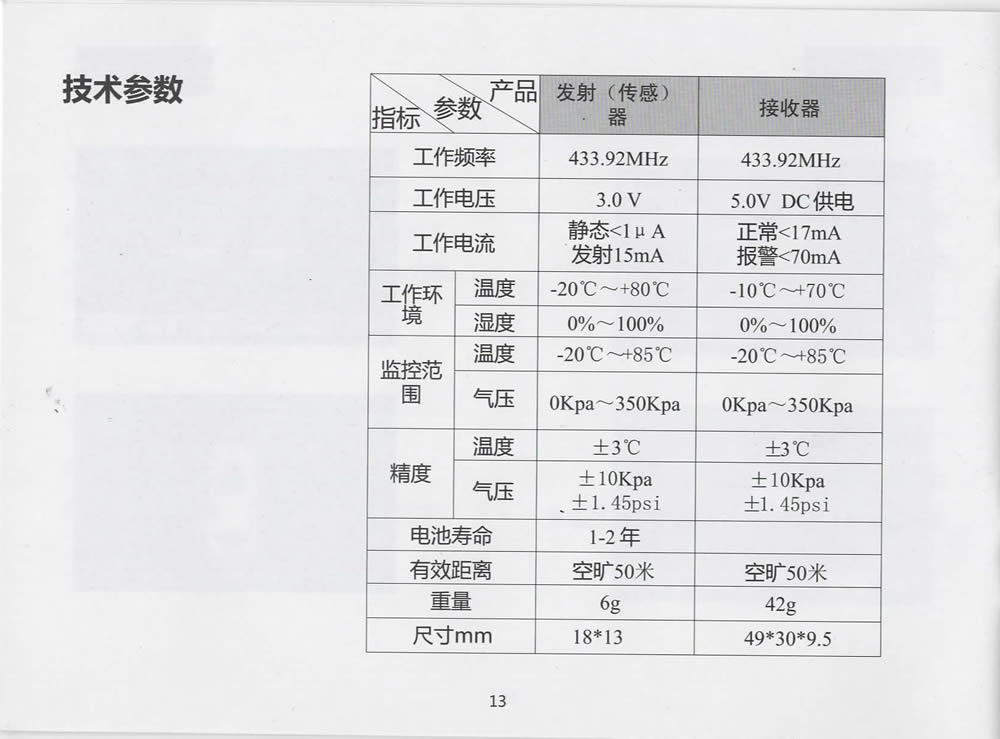 技术参数

| 指标 参数 产品 | | 发射（传感）器 | 接收器 |
|---|---|---|---|
| 工作频率 | | 433.92MHz | 433.92MHz |
| 工作电压 | | 3.0 V | 5.0V DC供电 |
| 工作电流 | | 静态<1μA 发射15mA | 正常<17mA 报警<70mA |
| 工作环境 | 温度 | -20℃～+80℃ | -10℃～+70℃ |
| | 湿度 | 0%～100% | 0%～100% |
| 监控范围 | 温度 | -20℃～+85℃ | -20℃～+85℃ |
| | 气压 | 0Kpa～350Kpa | 0Kpa～350Kpa |
| 精度 | 温度 | ±3℃ | ±3℃ |
| | 气压 | ±10Kpa ±1.45psi | ±10Kpa ±1.45psi |
| 电池寿命 | | 1-2年 | |
| 有效距离 | | 空旷50米 | 空旷50米 |
| 重量 | | 6g | 42g |
| 尺寸mm | | 18*13 | 49*30*9.5 |

13